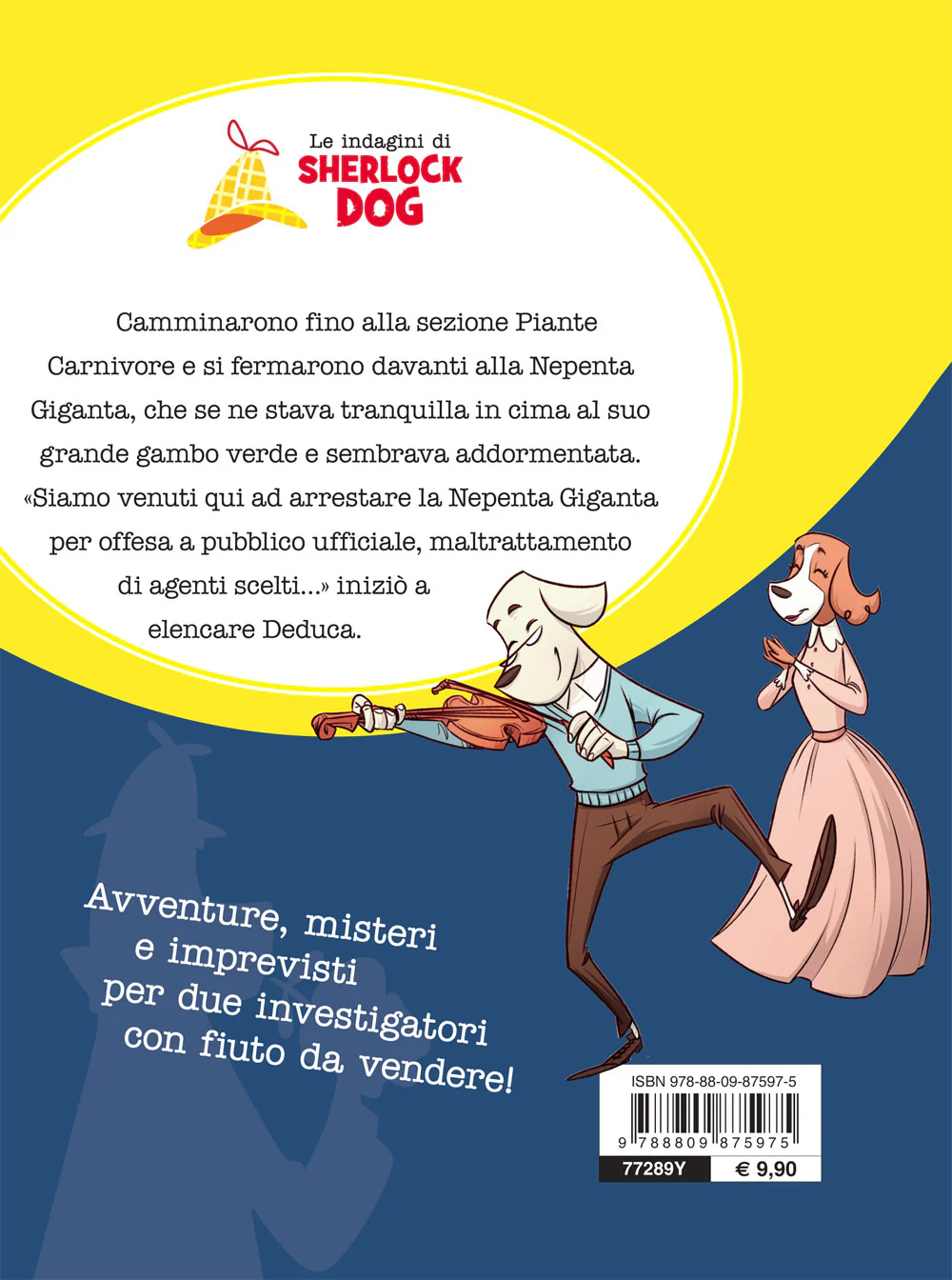 Le indagini di
SHERLOCK
DOG

Camminarono fino alla sezione Piante Carnivore e si fermarono davanti alla Nepenta Giganta, che se ne stava tranquilla in cima al suo grande gambo verde e sembrava addormentata. «Siamo venuti qui ad arrestare la Nepenta Giganta per offesa a pubblico ufficiale, maltrattamento di agenti scelti...» iniziò a elencare Deduca.

Avventure, misteri e imprevisti per due investigatori con fiuto da vendere!

ISBN 978-88-09-87597-5
9 788809 875975
77289Y
€ 9,90